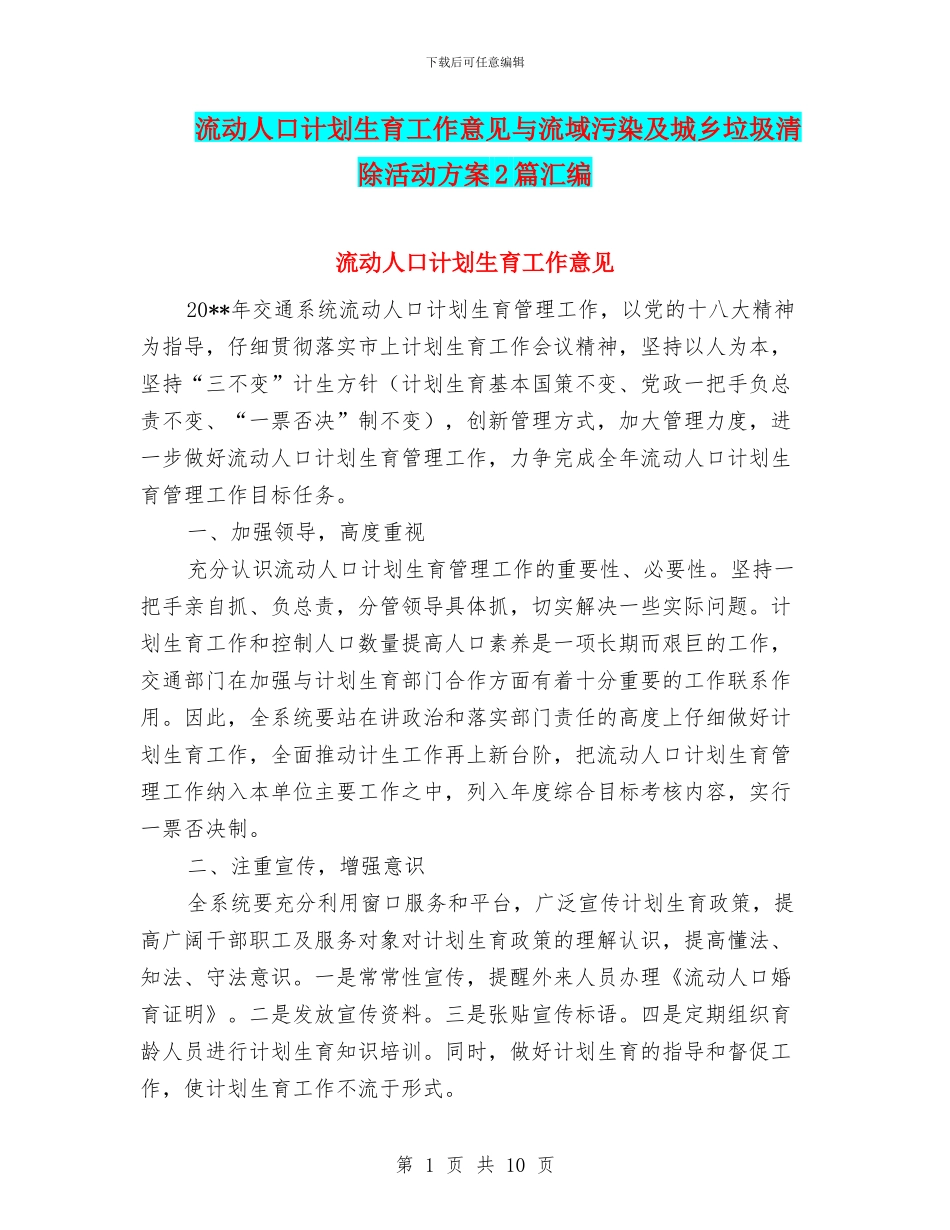 下载后可任意编辑

流动人口计划生育工作意见与流域污染及城乡垃圾清除活动方案2篇汇编

流动人口计划生育工作意见

20**年交通系统流动人口计划生育管理工作，以党的十八大精神为指导，仔细贯彻落实市上计划生育工作会议精神，坚持以人为本，坚持“三不变”计生方针（计划生育基本国策不变、党政一把手负总责不变、“一票否决”制不变），创新管理方式，加大管理力度，进一步做好流动人口计划生育管理工作，力争完成全年流动人口计划生育管理工作目标任务。

一、加强领导，高度重视

充分认识流动人口计划生育管理工作的重要性、必要性。坚持一把手亲自抓、负总责，分管领导具体抓，切实解决一些实际问题。计划生育工作和控制人口数量提高人口素养是一项长期而艰巨的工作，交通部门在加强与计划生育部门合作方面有着十分重要的工作联系作用。因此，全系统要站在讲政治和落实部门责任的高度上仔细做好计划生育工作，全面推动计生工作再上新台阶，把流动人口计划生育管理工作纳入本单位主要工作之中，列入年度综合目标考核内容，实行一票否决制。

二、注重宣传，增强意识

全系统要充分利用窗口服务和平台，广泛宣传计划生育政策，提高广阔干部职工及服务对象对计划生育政策的理解认识，提高懂法、知法、守法意识。一是常常性宣传，提醒外来人员办理《流动人口婚育证明》。二是发放宣传资料。三是张贴宣传标语。四是定期组织育龄人员进行计划生育知识培训。同时，做好计划生育的指导和督促工作，使计划生育工作不流于形式。

第 1 页 共 10 页